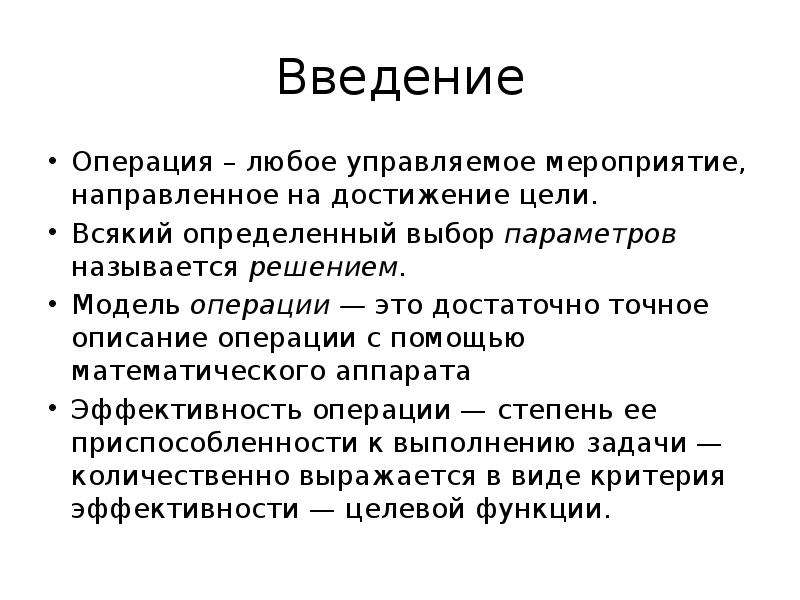 Введение

• Операция – любое управляемое мероприятие, направленное на достижение цели.

• Всякий определенный выбор параметров называется решением.

• Модель операции — это достаточно точное описание операции с помощью математического аппарата

• Эффективность операции — степень ее приспособленности к выполнению задачи — количественно выражается в виде критерия эффективности — целевой функции.